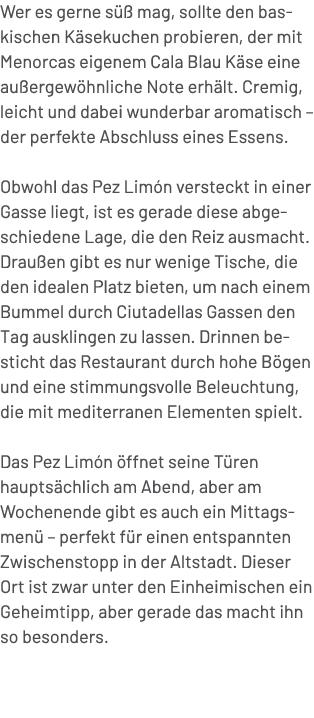 Wer es gerne süß mag, sollte den baskischen Käsekuchen probieren, der mit Menorcas eigenem Cala Blau Käse eine außergewöhnliche Note erhält. Cremig, leicht und dabei wunderbar aromatisch – der perfekte Abschluss eines Essens.

Obwohl das Pez Limón versteckt in einer Gasse liegt, ist es gerade diese abgeschiedene Lage, die den Reiz ausmacht. Draußen gibt es nur wenige Tische, die den idealen Platz bieten, um nach einem Bummel durch Ciutadellas Gassen den Tag ausklingen zu lassen. Drinnen besticht das Restaurant durch hohe Bögen und eine stimmungsvolle Beleuchtung, die mit mediterranen Elementen spielt.

Das Pez Limón öffnet seine Türen hauptsächlich am Abend, aber am Wochenende gibt es auch ein Mittagsmenü – perfekt für einen entspannten Zwischenstopp in der Altstadt. Dieser Ort ist zwar unter den Einheimischen ein Geheimtipp, aber gerade das macht ihn so besonders.